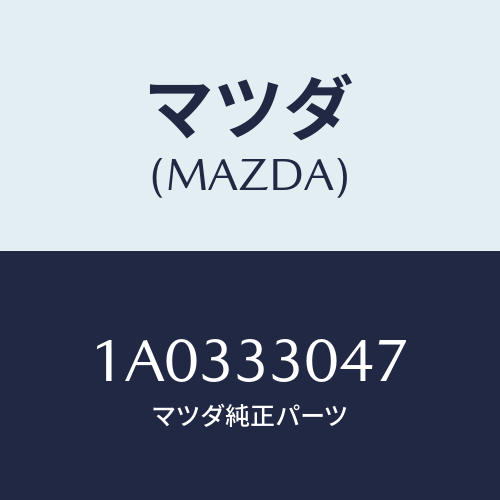 マツダ
(MAZDA)

1A0333047
マツダ純正パーツ